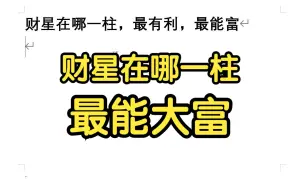 财星在哪一柱，最有利，最能富

财星在哪一柱
最能大富